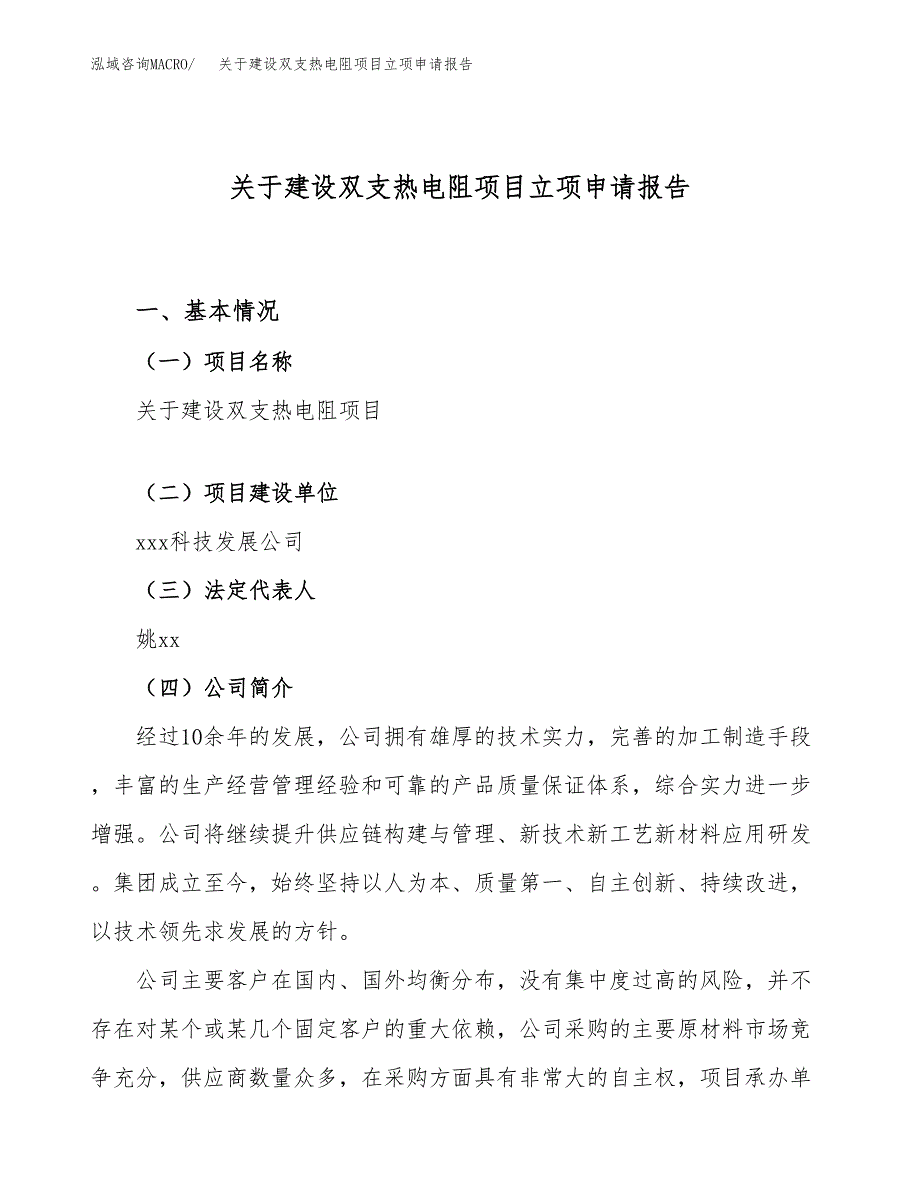 泓域咨询MACRO/　关于建设双支热电阻项目立项申请报告

关于建设双支热电阻项目立项申请报告

一、基本情况

（一）项目名称

关于建设双支热电阻项目

（二）项目建设单位

xxx科技发展公司

（三）法定代表人

姚xx

（四）公司简介

经过10余年的发展，公司拥有雄厚的技术实力，完善的加工制造手段，丰富的生产经营管理经验和可靠的产品质量保证体系，综合实力进一步增强。公司将继续提升供应链构建与管理、新技术新工艺新材料应用研发。集团成立至今，始终坚持以人为本、质量第一、自主创新、持续改进，以技术领先求发展的方针。

公司主要客户在国内、国外均衡分布，没有集中度过高的风险，并不存在对某个或某几个固定客户的重大依赖，公司采购的主要原材料市场竞争充分，供应商数量众多，在采购方面具有非常大的自主权，项目承办单